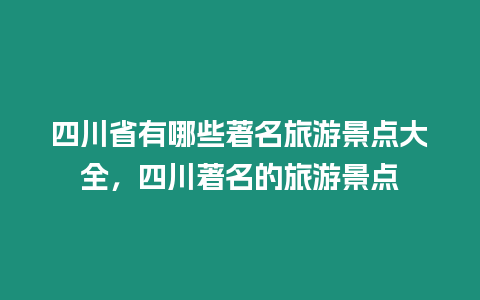 四川省有哪些著名旅游景点大全，四川著名的旅游景点